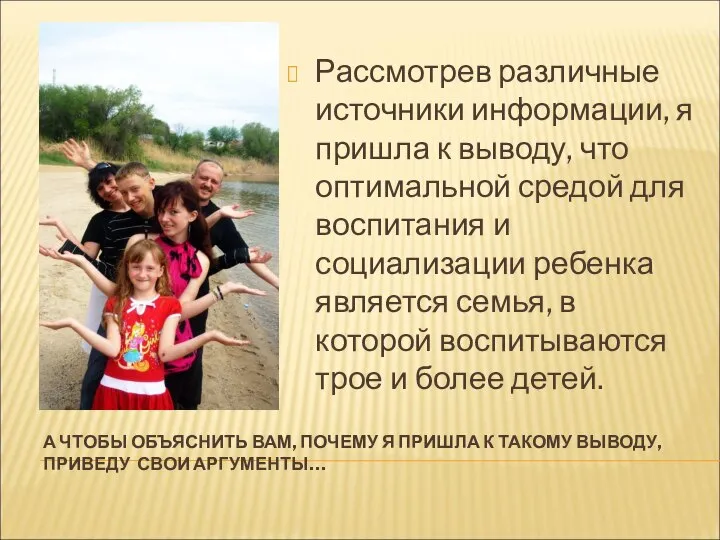 Рассмотрев различные источники информации, я пришла к выводу, что оптимальной средой для воспитания и социализации ребенка является семья, в которой воспитываются трое и более детей.

А ЧТОБЫ ОБЪЯСНИТЬ ВАМ, ПОЧЕМУ Я ПРИШЛА К ТАКОМУ ВЫВОДУ, ПРИВЕДУ СВОИ АРГУМЕНТЫ…